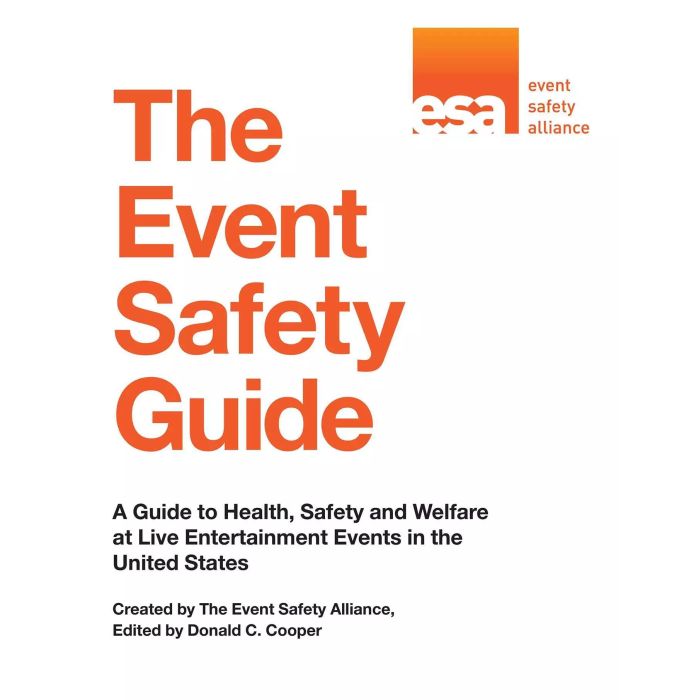 esa

event
safety
alliance

The
Event
Safety
Guide

A Guide to Health, Safety and Welfare at Live Entertainment Events in the United States

Created by The Event Safety Alliance,
Edited by Donald C. Cooper